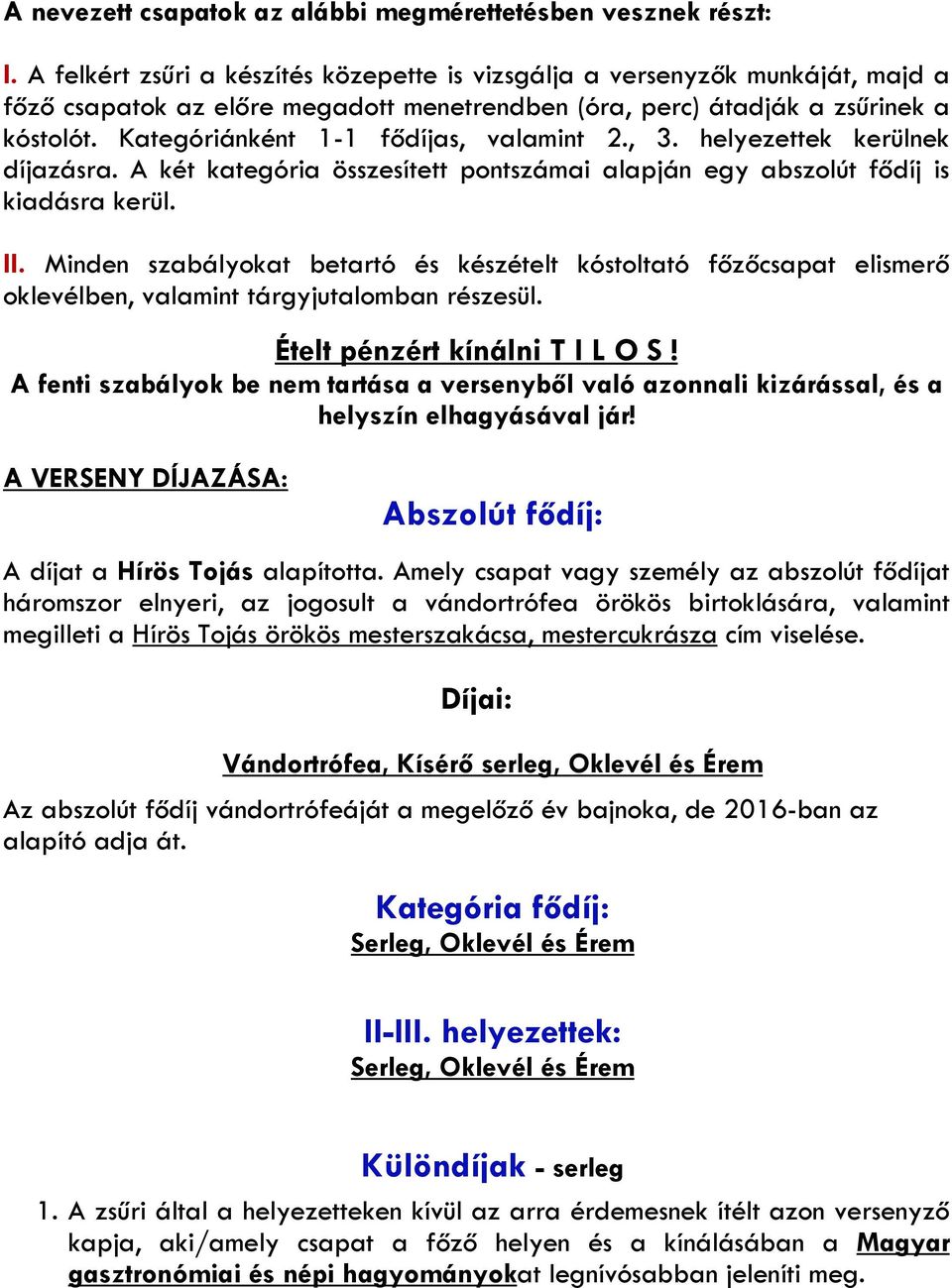 A nevezett csapatok az alábbi megmérettetésben vesznek részt:

I. A felkért zsűri a készítés közepette is vizsgálja a versenyzők munkáját, majd a főző csapatok az előre megadott menetrendben (óra, perc) átadják a zsűrinek a kóstolót. Kategóriánként 1-1 fődíjas, valamint 2., 3. helyezettek kerülnek díjazásra. A két kategória összesített pontszámai alapján egy abszolút fődíj is kiadásra kerül.

II. Minden szabályokat betartó és készételt kóstoltató főzőcsapat elismerő oklevélben, valamint tárgyjutalomban részesül.

Ételt pénzért kínálni T I L O S !
A fenti szabályok be nem tartása a versenyből való azonnali kizárással, és a helyszín elhagyásával jár!

A VERSENY DÍJAZÁSA:

Abszolút fődíj:

A díjat a Hírös Tojás alapította. Amely csapat vagy személy az abszolút fődíjat háromszor elnyeri, az jogosult a vándortrófea örökös birtoklására, valamint megilleti a Hírös Tojás örökös mesterszakácsa, mestercukrásza cím viselése.

Díjai:

Vándortrófea, Kísérő serleg, Oklevél és Érem

Az abszolút fődíj vándortrófeáját a megelőző év bajnoka, de 2016-ban az alapító adja át.

Kategória fődíj:
Serleg, Oklevél és Érem

II-III. helyezettek:
Serleg, Oklevél és Érem

Különdíjak - serleg

1. A zsűri által a helyezetteken kívül az arra érdemesnek ítélt azon versenyző kapja, aki/amely csapat a főző helyen és a kínálásában a Magyar gasztronómiai és népi hagyományokat legnívósabban jeleníti meg.